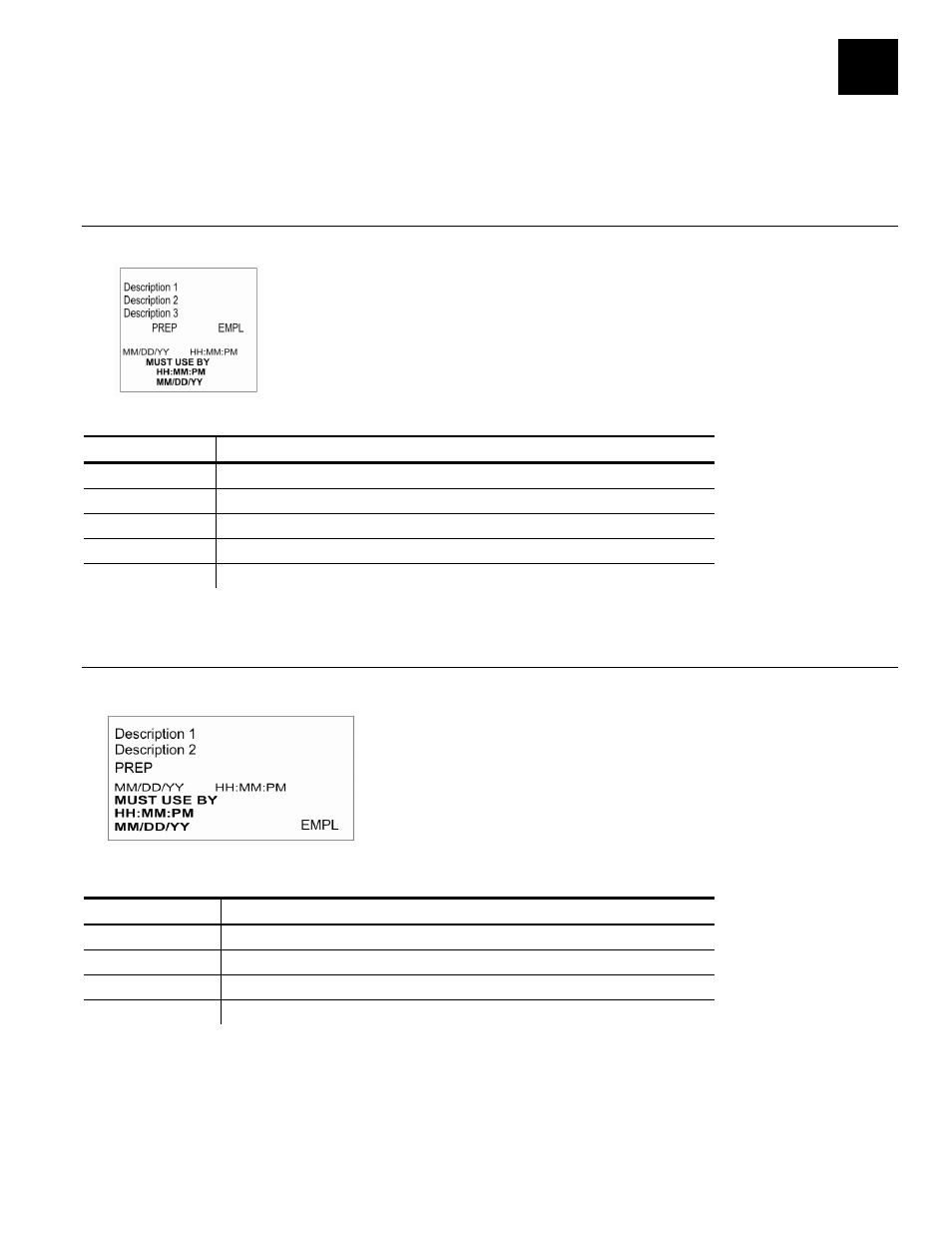 Description 1
Description 2
Description 3
PREP EMPL

MM/DD/YY HH:MM:PM
MUST USE BY
HH:MM:PM
MM/DD/YY

Description 1
Description 2
PREP
MM/DD/YY HH:MM:PM
MUST USE BY
HH:MM:PM
MM/DD/YY EMPL